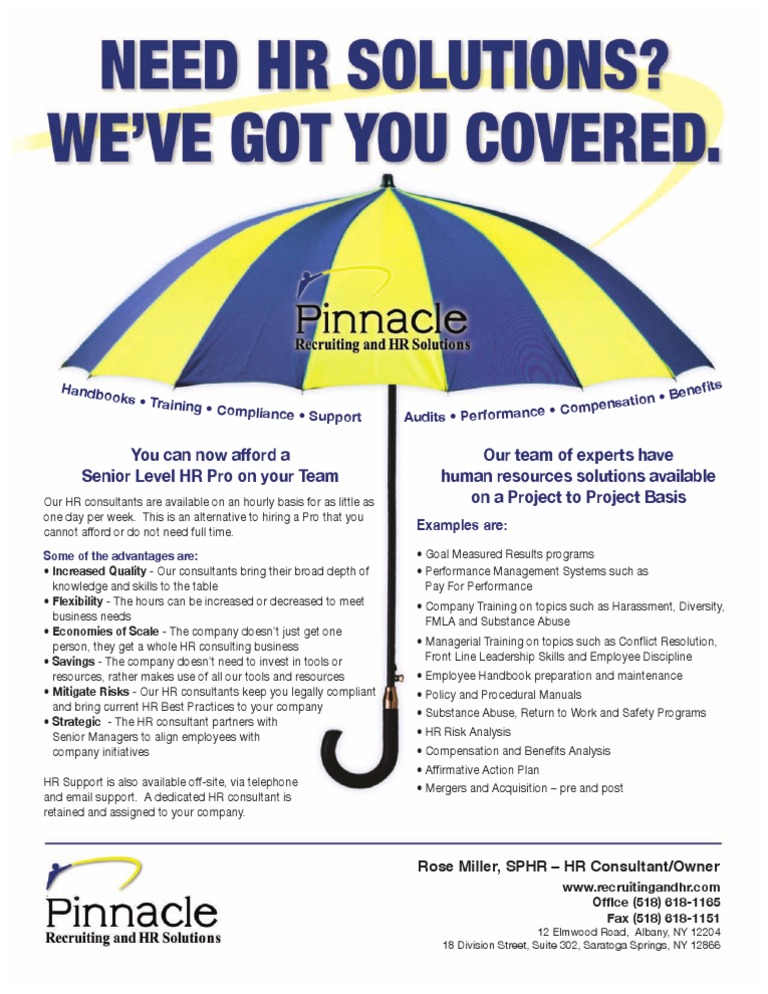 NEED HR SOLUTIONS? WE'VE GOT YOU COVERED.

Pinnacle
Recruiting and HR Solutions

Handbooks • Training • Compliance • Support

Audits • Performance • Compensation • Benefits

You can now afford a Senior Level HR Pro on your Team

Our HR consultants are available on an hourly basis for as little as one day per week. This is an alternative to hiring a Pro that you cannot afford or do not need full time.

Some of the advantages are:
• Increased Quality - Our consultants bring their broad depth of knowledge and skills to the table
• Flexibility - The hours can be increased or decreased to meet business needs
• Economies of Scale - The company doesn't just get one person, they get a whole HR consulting business
• Savings - The company doesn't need to invest in tools or resources, rather makes use of all our tools and resources
• Mitigate Risks - Our HR consultants keep you legally compliant and bring current HR Best Practices to your company
• Strategic - The HR consultant partners with Senior Managers to align employees with company initiatives

HR Support is also available off-site, via telephone and email support. A dedicated HR consultant is retained and assigned to your company.

Our team of experts have human resources solutions available on a Project to Project Basis

Examples are:
• Goal Measured Results programs
• Performance Management Systems such as Pay For Performance
• Company Training on topics such as Harassment, Diversity, FMLA and Substance Abuse
• Managerial Training on topics such as Conflict Resolution, Front Line Leadership Skills and Employee Discipline
• Employee Handbook preparation and maintenance
• Policy and Procedural Manuals
• Substance Abuse, Return to Work and Safety Programs
• HR Risk Analysis
• Compensation and Benefits Analysis
• Affirmative Action Plan
• Mergers and Acquisition – pre and post

Pinnacle
Recruiting and HR Solutions

Rose Miller, SPHR – HR Consultant/Owner
www.recruitingandhr.com
Office (518) 618-1165
Fax (518) 618-1151
12 Elmwood Road, Albany, NY 12204
18 Division Street, Suite 302, Saratoga Springs, NY 12866